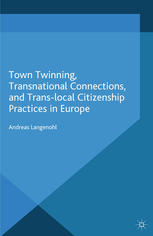 Town Twinning, Transnational Connections, and Trans-local Citizenship Practices in Europe

Andreas Langenohl